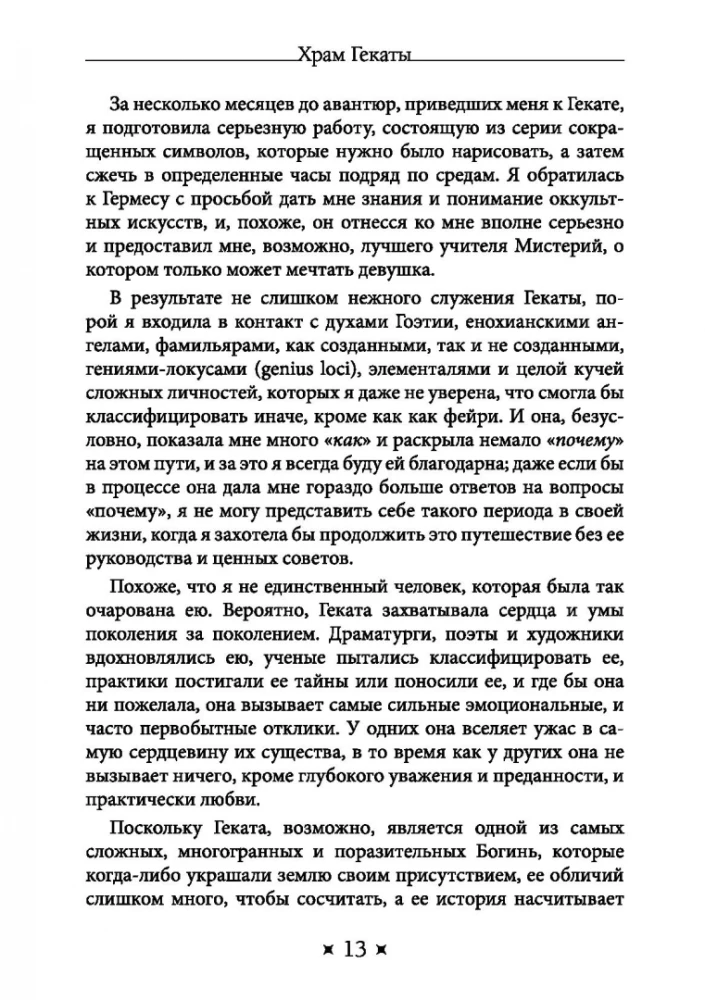 Храм Гекаты

За несколько месяцев до авантюр, приведших меня к Гекате, я подготовила серьезную работу, состоящую из серии сокращенных символов, которые нужно было нарисовать, а затем сжечь в определенные часы подряд по средам. Я обратилась к Гермесу с просьбой дать мне знания и понимание оккультных искусств, и, похоже, он отнесся ко мне вполне серьезно и предоставил мне, возможно, лучшего учителя Мистерий, о котором только может мечтать девушка.

В результате не слишком нежного служения Гекаты, порой я входила в контакт с духами Гоэтии, енохианскими ангелами, фамильярами, как созданными, так и не созданными, гениями-локусами (genius loci), элементалями и целой кучей сложных личностей, которых я даже не уверена, что смогла бы классифицировать иначе, кроме как как фейри. И она, безусловно, показала мне много «как» и раскрыла немало «почему» на этом пути, и за это я всегда буду ей благодарна; даже если бы в процессе она дала мне гораздо больше ответов на вопросы «почему», я не могу представить себе такого периода в своей жизни, когда я захотела бы продолжить это путешествие без ее руководства и ценных советов.

Похоже, что я не единственный человек, которая была так очарована ею. Вероятно, Геката захватывала сердца и умы поколения за поколением. Драматурги, поэты и художники вдохновлялись ею, ученые пытались классифицировать ее, практики постигали ее тайны или поносили ее, и где бы она ни пожелала, она вызывает самые сильные эмоциональные, и часто первобытные отклики. У одних она вселяет ужас в самую сердцевину их существа, в то время как у других она не вызывает ничего, кроме глубокого уважения и преданности, и практически любви.

Поскольку Геката, возможно, является одной из самых сложных, многогранных и поразительных Богинь, которые когда-либо украшали землю своим присутствием, ее обличий слишком много, чтобы сосчитать, а ее история насчитывает

13